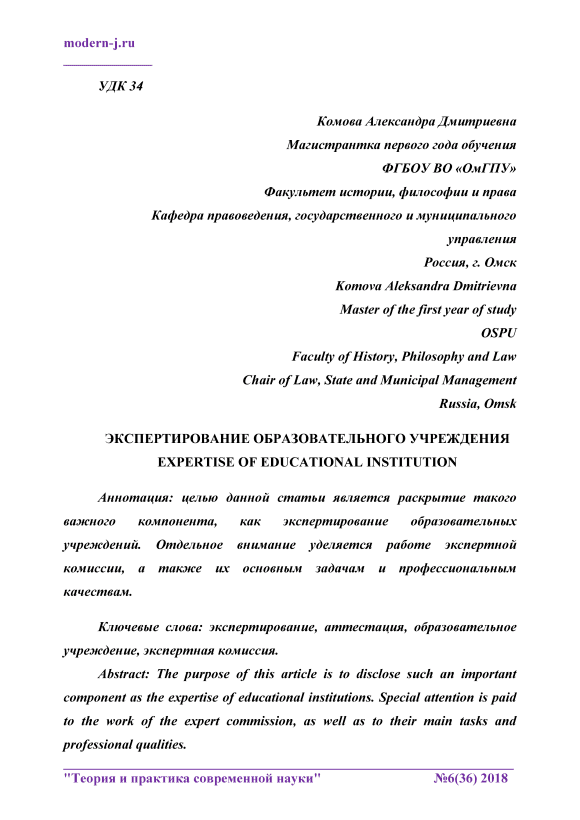 modern-j.ru

УДК 34

Комова Александра Дмитриевна
Магистрантка первого года обучения
ФГБОУ ВО «ОмГПУ»
Факультет истории, философии и права
Кафедра правоведения, государственного и муниципального управления
Россия, г. Омск
Komova Aleksandra Dmitrievna
Master of the first year of study
OSPU
Faculty of History, Philosophy and Law
Chair of Law, State and Municipal Management
Russia, Omsk

ЭКСПЕРТИРОВАНИЕ ОБРАЗОВАТЕЛЬНОГО УЧРЕЖДЕНИЯ
EXPERTISE OF EDUCATIONAL INSTITUTION

Аннотация: целью данной статьи является раскрытие такого важного компонента, как экспертирование образовательных учреждений. Отдельное внимание уделяется работе экспертной комиссии, а также их основным задачам и профессиональным качествам.

Ключевые слова: экспертирование, аттестация, образовательное учреждение, экспертная комиссия.

Abstract: The purpose of this article is to disclose such an important component as the expertise of educational institutions. Special attention is paid to the work of the expert commission, as well as to their main tasks and professional qualities.

"Теория и практика современной науки" №6(36) 2018